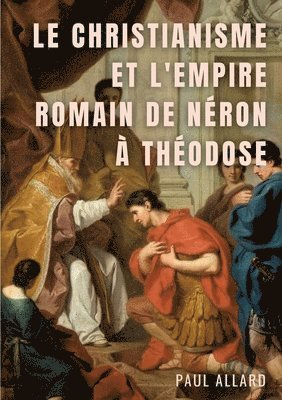 LE CHRISTIANISME ET L'EMPIRE ROMAIN DE NÉRON À THÉODOSE

PAUL ALLARD